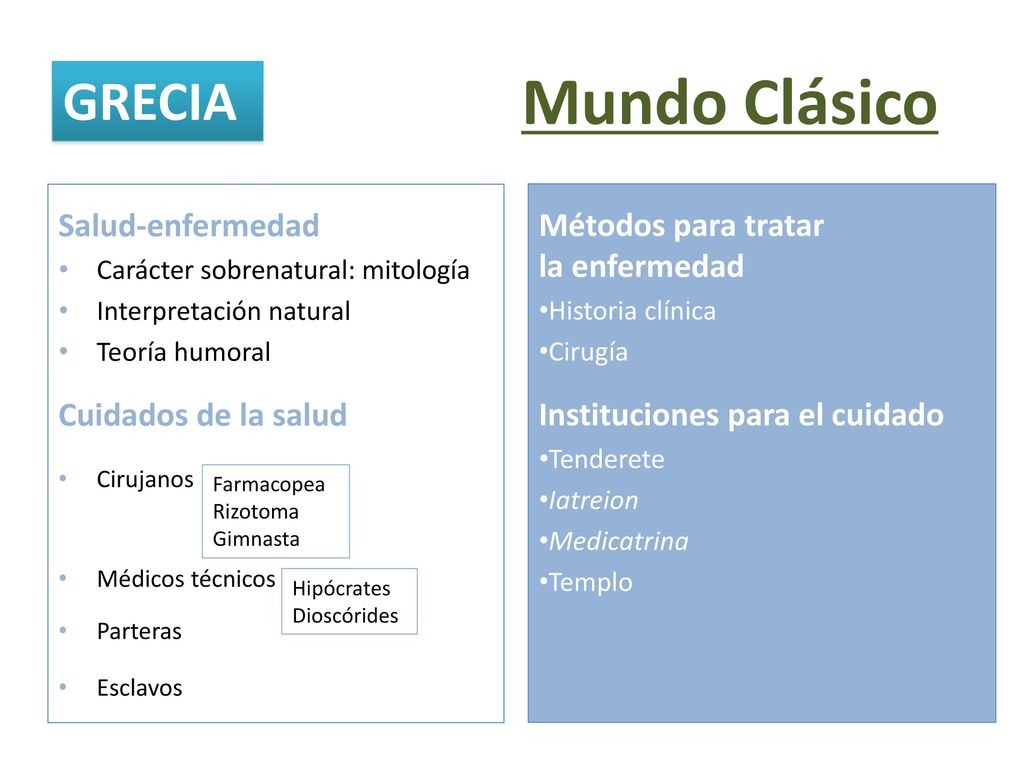 GRECIA

Mundo Clásico

Salud-enfermedad
• Carácter sobrenatural: mitología
• Interpretación natural
• Teoría humoral

Cuidados de la salud
• Cirujanos
Farmacopea
Rizotoma
Gimnasta
• Médicos técnicos
Hipócrates
Dioscórides
• Parteras
• Esclavos

Métodos para tratar la enfermedad
•Historia clínica
•Cirugía

Instituciones para el cuidado
•Tenderete
•Iatreion
•Medicatrina
•Templo